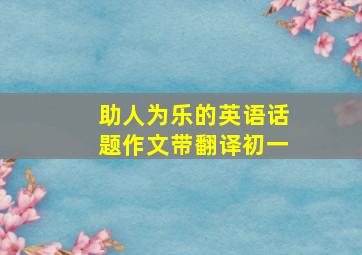 助人为乐的英语话题作文带翻译初一